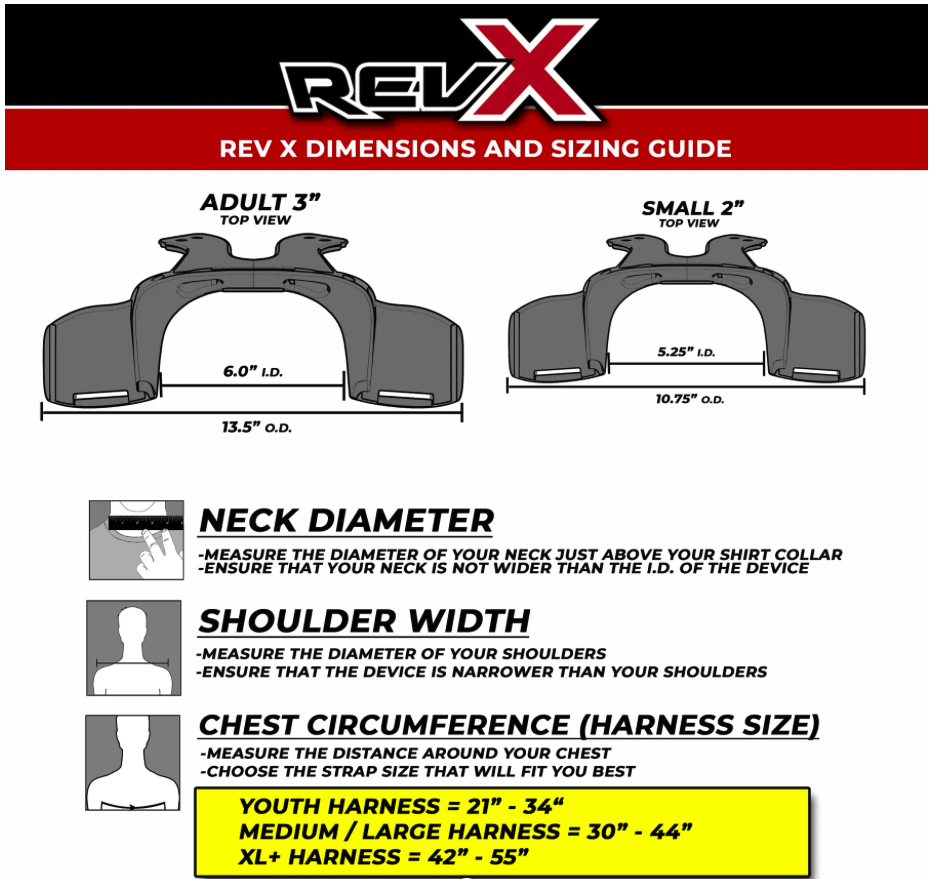 REVX

REV X DIMENSIONS AND SIZING GUIDE

ADULT 3”
TOP VIEW

6.0” I.D.

13.5” O.D.

SMALL 2”
TOP VIEW

5.25” I.D.

10.75” O.D.

NECK DIAMETER
-MEASURE THE DIAMETER OF YOUR NECK JUST ABOVE YOUR SHIRT COLLAR
-ENSURE THAT YOUR NECK IS NOT WIDER THAN THE I.D. OF THE DEVICE

SHOULDER WIDTH
-MEASURE THE DIAMETER OF YOUR SHOULDERS
-ENSURE THAT THE DEVICE IS NARROWER THAN YOUR SHOULDERS

CHEST CIRCUMFERENCE (HARNESS SIZE)
-MEASURE THE DISTANCE AROUND YOUR CHEST
-CHOOSE THE STRAP SIZE THAT WILL FIT YOU BEST

YOUTH HARNESS = 21” - 34“
MEDIUM / LARGE HARNESS = 30” - 44”
XL+ HARNESS = 42” - 55”